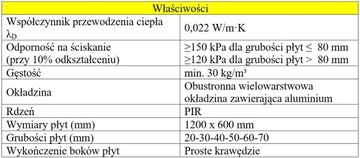 | Właściwości | |
|---|---|
| Współczynnik przewodzenia ciepła $\lambda_D$ | 0,022 W/m·K |
| Odporność na ściskanie (przy 10% odkształceniu) | ≥150 kPa dla grubości płyt ≤ 80 mm ≥120 kPa dla grubości płyt > 80 mm |
| Gęstość | min. 30 kg/m³ |
| Okładzina | Obustronna wielowarstwowa okładzina zawierająca aluminium |
| Rdzeń | PIR |
| Wymiary płyt (mm) | 1200 x 600 mm |
| Grubości płyt (mm) | 20-30-40-50-60-70 |
| Wykończenie boków płyt | Proste krawędzie |